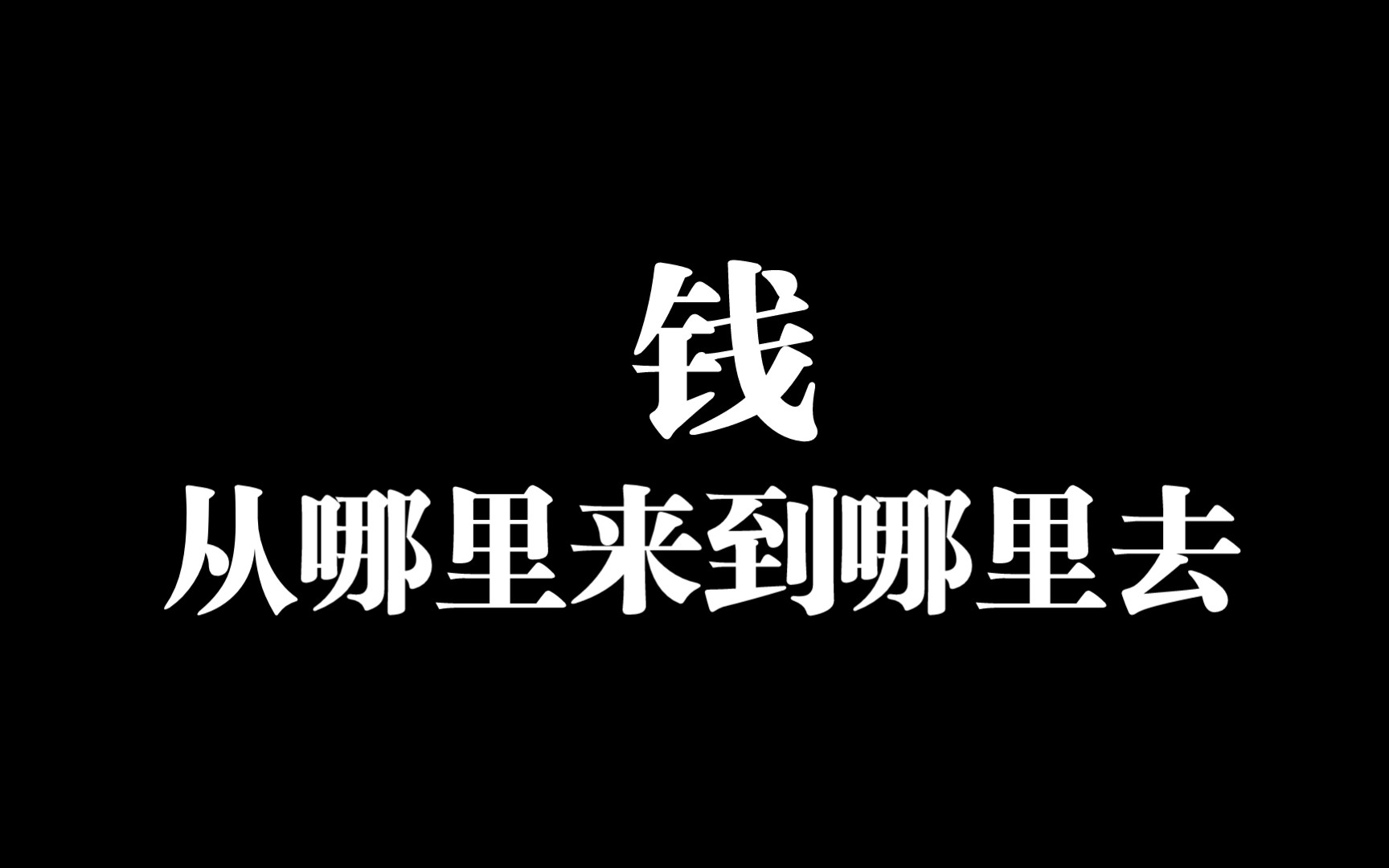 钱
从哪里来到哪里去